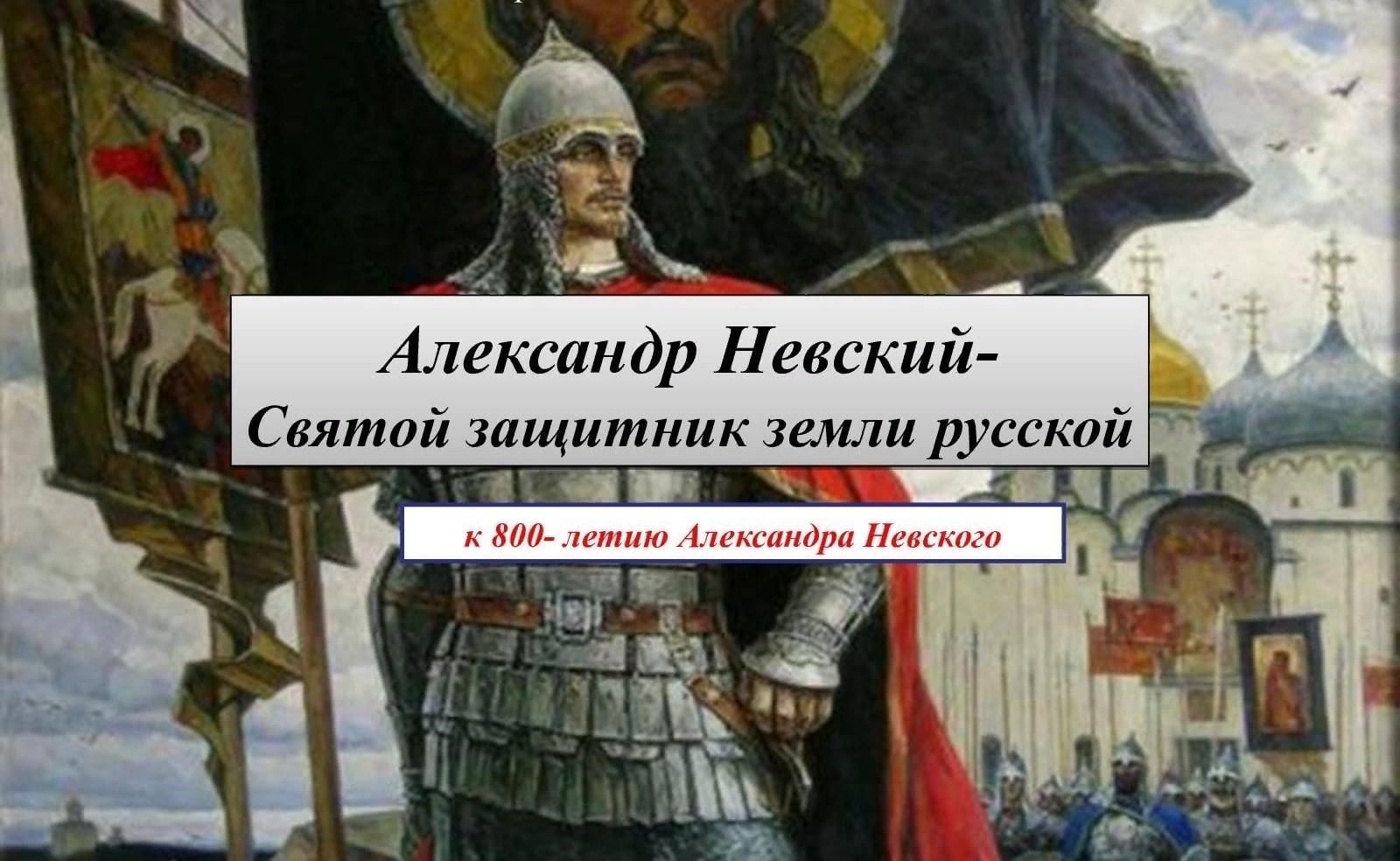 Александр Невский-
Святой защитник земли русской

к 800- летию Александра Невского